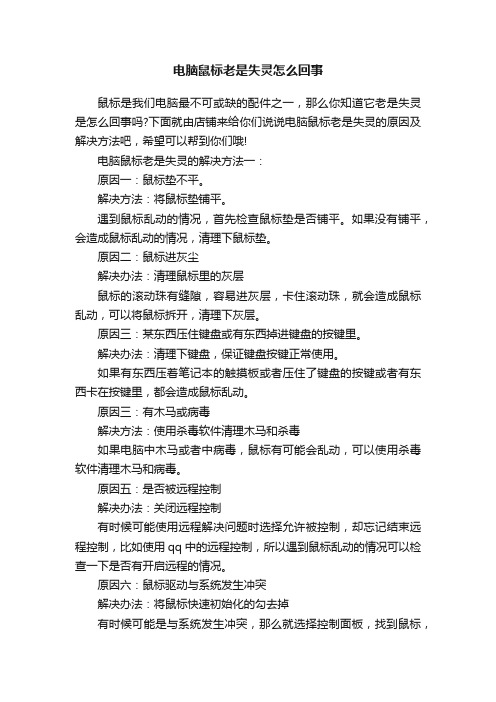 电脑鼠标老是失灵怎么回事

鼠标是我们电脑最不可或缺的配件之一，那么你知道它老是失灵是怎么回事吗?下面就由店铺来给你们说说电脑鼠标老是失灵的原因及解决方法吧，希望可以帮到你们哦!

电脑鼠标老是失灵的解决方法一：

原因一：鼠标垫不平。

解决方法：将鼠标垫铺平。

遇到鼠标乱动的情况，首先检查鼠标垫是否铺平。如果没有铺平，会造成鼠标乱动的情况，清理下鼠标垫。

原因二：鼠标进灰尘

解决办法：清理鼠标里的灰层

鼠标的滚动珠有缝隙，容易进灰层，卡住滚动珠，就会造成鼠标乱动，可以将鼠标拆开，清理下灰层。

原因三：某东西压住键盘或有东西掉进键盘的按键里。

解决办法：清理下键盘，保证键盘按键正常使用。

如果有东西压着笔记本的触摸板或者压住了键盘的按键或者有东西卡在按键里，都会造成鼠标乱动。

原因三：有木马或病毒

解决方法：使用杀毒软件清理木马和杀毒

如果电脑中木马或者中病毒，鼠标有可能会乱动，可以使用杀毒软件清理木马和病毒。

原因五：是否被远程控制

解决办法：关闭远程控制

有时候可能使用远程解决问题时选择允许被控制，却忘记结束远程控制，比如使用 qq 中的远程控制，所以遇到鼠标乱动的情况可以检查一下是否有开启远程的情况。

原因六：鼠标驱动与系统发生冲突

解决办法：将鼠标快速初始化的勾去掉

有时候可能是与系统发生冲突，那么就选择控制面板，找到鼠标，